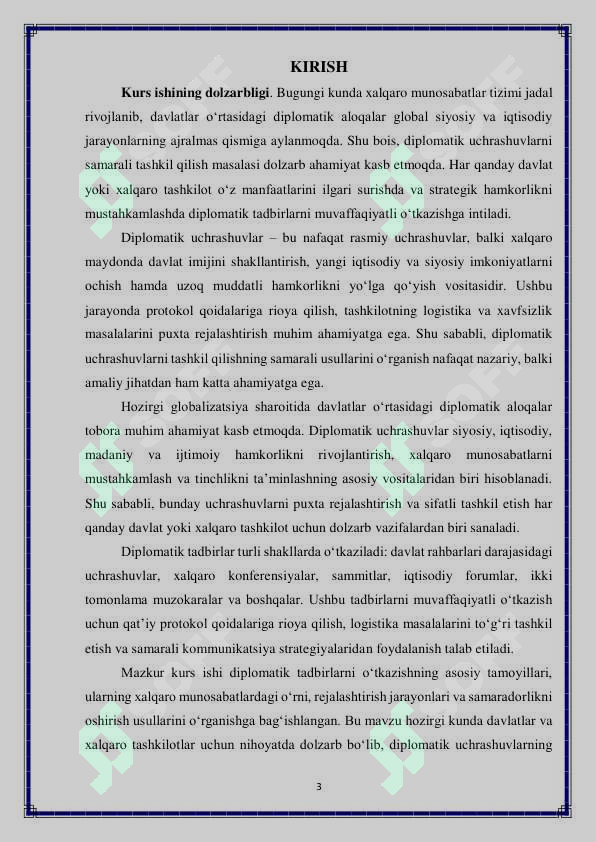 KIRISH

**Kurs ishining dolzarbligi**. Bugungi kunda xalqaro munosabatlar tizimi jadal rivojlanib, davlatlar o‘rtasidagi diplomatik aloqalar global siyosiy va iqtisodiy jarayonlarning ajralmas qismiga aylanmoqda. Shu bois, diplomatik uchrashuvlarni samarali tashkil qilish masalasi dolzarb ahamiyat kasb etmoqda. Har qanday davlat yoki xalqaro tashkilot o‘z manfaatlarini ilgari surishda va strategik hamkorlikni mustahkamlashda diplomatik tadbirlarni muvaffaqiyatli o‘tkazishga intiladi.

Diplomatik uchrashuvlar – bu nafaqat rasmiy uchrashuvlar, balki xalqaro maydonda davlat imijini shakllantirish, yangi iqtisodiy va siyosiy imkoniyatlarni ochish hamda uzoq muddatli hamkorlikni yo‘lga qo‘yish vositasidir. Ushbu jarayonda protokol qoidalariga rioya qilish, tashkilotning logistika va xavfsizlik masalalarini puxta rejalashtirish muhim ahamiyatga ega. Shu sababli, diplomatik uchrashuvlarni tashkil qilishning samarali usullarini o‘rganish nafaqat nazariy, balki amaliy jihatdan ham katta ahamiyatga ega.

Hozirgi globalizatsiya sharoitida davlatlar o‘rtasidagi diplomatik aloqalar tobora muhim ahamiyat kasb etmoqda. Diplomatik uchrashuvlar siyosiy, iqtisodiy, madaniy va ijtimoiy hamkorlikni rivojlantirish, xalqaro munosabatlarni mustahkamlash va tinchlikni ta’minlashning asosiy vositalaridan biri hisoblanadi. Shu sababli, bunday uchrashuvlarni puxta rejalashtirish va sifatli tashkil etish har qanday davlat yoki xalqaro tashkilot uchun dolzarb vazifalardan biri sanaladi.

Diplomatik tadbirlar turli shakllarda o‘tkaziladi: davlat rahbarlari darajasidagi uchrashuvlar, xalqaro konferensiyalar, sammitlar, iqtisodiy forumlar, ikki tomonlama muzokaralar va boshqalar. Ushbu tadbirlarni muvaffaqiyatli o‘tkazish uchun qat’iy protokol qoidalariga rioya qilish, logistika masalalarini to‘g‘ri tashkil etish va samarali kommunikatsiya strategiyalaridan foydalanish talab etiladi.

Mazkur kurs ishi diplomatik tadbirlarni o‘tkazishning asosiy tamoyillari, ularning xalqaro munosabatlardagi o‘rni, rejalashtirish jarayonlari va samaradorlikni oshirish usullarini o‘rganishga bag‘ishlangan. Bu mavzu hozirgi kunda davlatlar va xalqaro tashkilotlar uchun nihoyatda dolzarb bo‘lib, diplomatik uchrashuvlarning

3